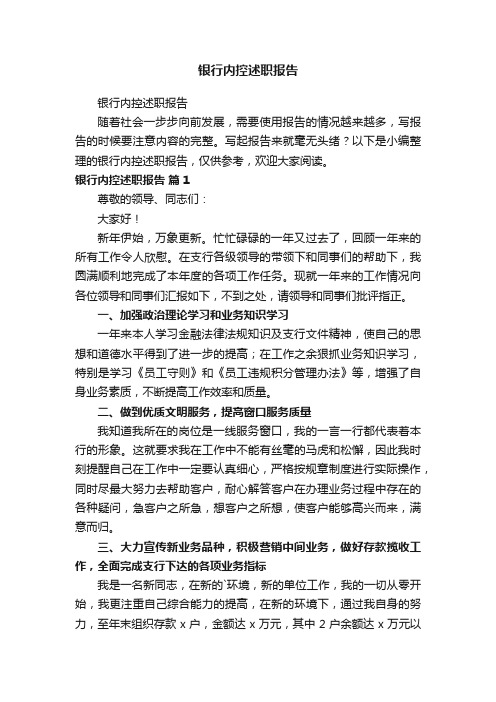 银行内控述职报告

银行内控述职报告

随着社会一步步向前发展，需要使用报告的情况越来越多，写报告的时候要注意内容的完整。写起报告来就毫无头绪？以下是小编整理的银行内控述职报告，仅供参考，欢迎大家阅读。

银行内控述职报告 篇1

尊敬的领导、同志们：

大家好！

新年伊始，万象更新。忙忙碌碌的一年又过去了，回顾一年来的所有工作令人欣慰。在支行各级领导的带领下和同事们的帮助下，我圆满顺利地完成了本年度的各项工作任务。现就一年来的工作情况向各位领导和同事们汇报如下，不到之处，请领导和同事们批评指正。

一、加强政治理论学习和业务知识学习

一年来本人学习金融法律法规知识及支行文件精神，使自己的思想和道德水平得到了进一步的提高；在工作之余狠抓业务知识学习，特别是学习《员工守则》和《员工违规积分管理办法》等，增强了自身业务素质，不断提高工作效率和质量。

二、做到优质文明服务，提高窗口服务质量

我知道我所在的岗位是一线服务窗口，我的一言一行都代表着本行的形象。这就要求我在工作中不能有丝毫的马虎和松懈，因此我时刻提醒自己在工作中一定要认真细心，严格按规章制度进行实际操作，同时尽最大努力去帮助客户，耐心解答客户在办理业务过程中存在的各种疑问，急客户之所急，想客户之所想，使客户能够高兴而来，满意而归。

三、大力宣传新业务品种，积极营销中间业务，做好存款揽收工作，全面完成支行下达的各项业务指标

我是一名新同志，在新的`环境，新的单位工作，我的一切从零开始，我更注重自己综合能力的提高，在新的环境下，通过我自身的努力，至年末组织存款 x 户，金额达 x 万元，其中 2 户余额达 x 万元以